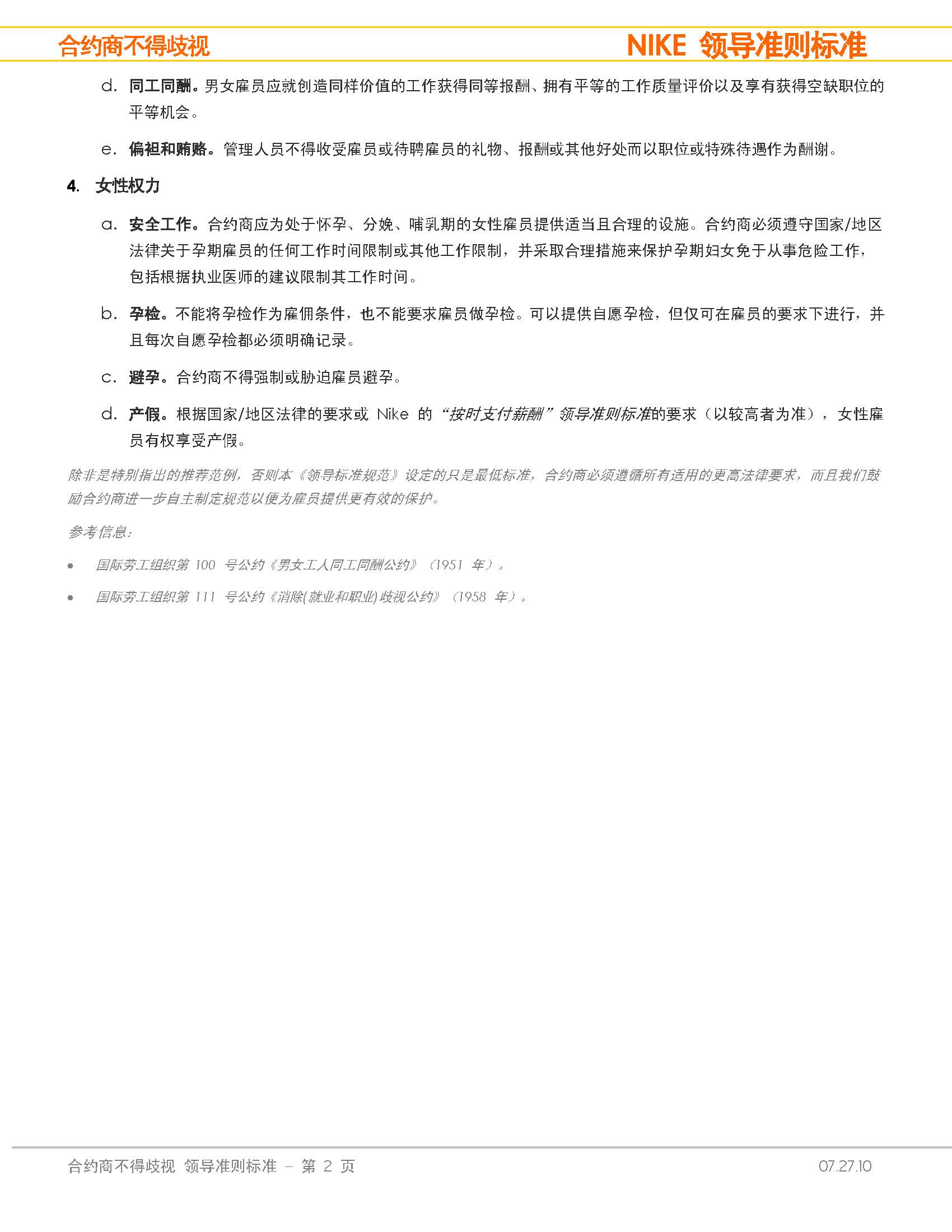 合约商不得歧视

NIKE 领导准则标准

d. 同工同酬。男女雇员应就创造同样价值的工作获得同等报酬、拥有平等的工作质量评价以及享有获得空缺职位的平等机会。

e. 偏袒和贿赂。管理人员不得收受雇员或待聘雇员的礼物、报酬或其他好处而以职位或特殊待遇作为酬谢。

4. 女性权力

a. 安全工作。合约商应为处于怀孕、分娩、哺乳期的女性雇员提供适当且合理的设施。合约商必须遵守国家/地区法律关于孕期雇员的任何工作时间限制或其他工作限制，并采取合理措施来保护孕期妇女免于从事危险工作，包括根据执业医师的建议限制其工作时间。

b. 孕检。不能将孕检作为雇佣条件，也不能要求雇员做孕检。可以提供自愿孕检，但仅可在雇员的要求下进行，并且每次自愿孕检都必须明确记录。

c. 避孕。合约商不得强制或胁迫雇员避孕。

d. 产假。根据国家/地区法律的要求或 Nike 的“按时支付薪酬”领导准则标准的要求（以较高者为准），女性雇员有权享受产假。

除非是特别指出的推荐范例，否则本《领导标准规范》设定的只是最低标准，合约商必须遵循所有适用的更高法律要求，而且我们鼓励合约商进一步自主制定规范以便为雇员提供更有效的保护。

参考信息：

• 国际劳工组织第 100 号公约《男女工人同工同酬公约》（1951 年）。

• 国际劳工组织第 111 号公约《消除(就业和职业)歧视公约》（1958 年）。

合约商不得歧视 领导准则标准 – 第 2 页

07.27.10